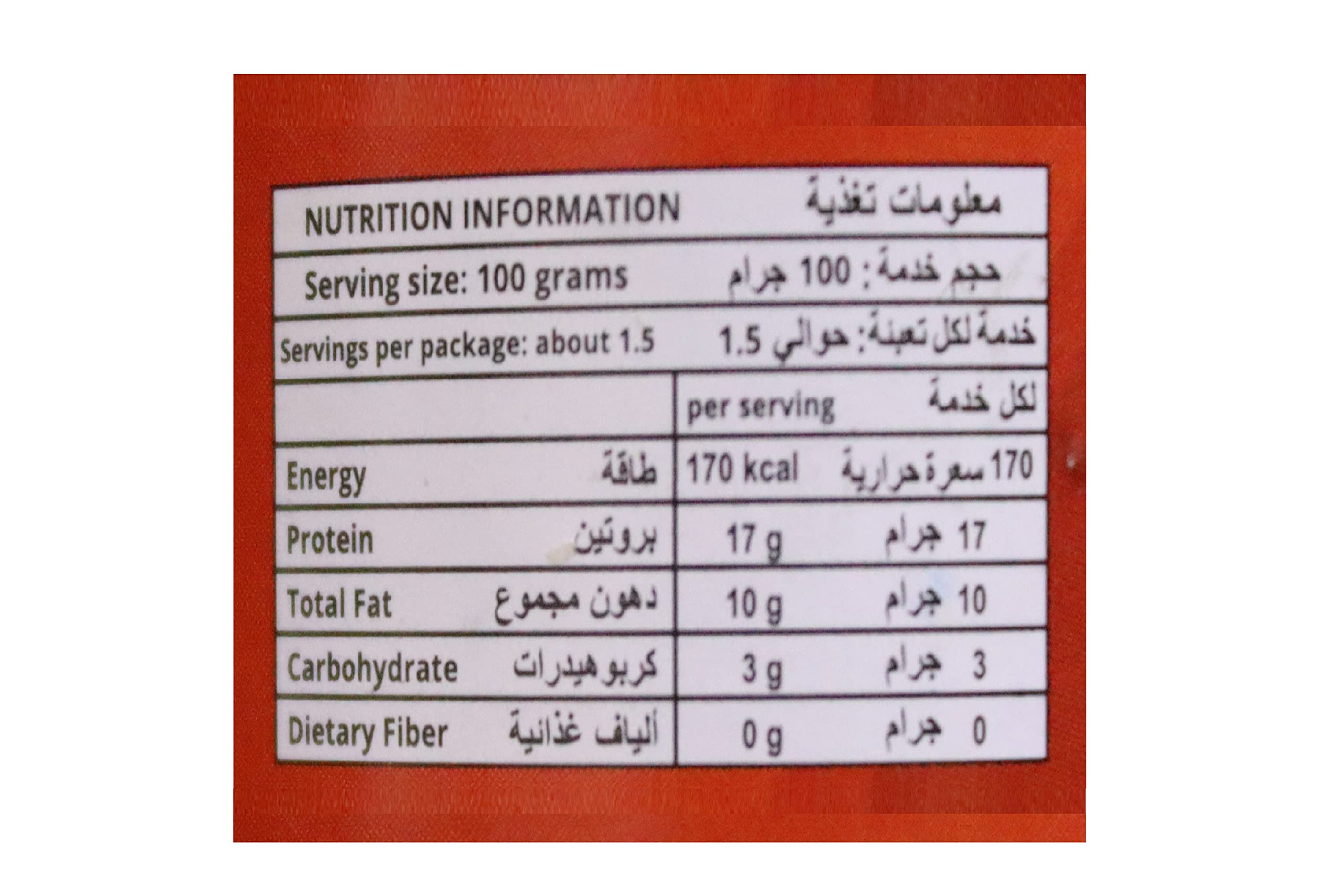 NUTRITION INFORMATION معلومات تغذية

Serving size: 100 grams حجم خدمة: 100 جرام

Servings per package: about 1.5 خدمة لكل تعبئة: حوالي 1.5

| | per serving لكل خدمة |
|---|---|
| Energy طاقة | 170 kcal 170 سعرة حرارية |
| Protein بروتين | 17 g 17 جرام |
| Total Fat دهون مجموع | 10 g 10 جرام |
| Carbohydrate كربوهيدرات | 3 g 3 جرام |
| Dietary Fiber ألياف غذائية | 0 g 0 جرام |